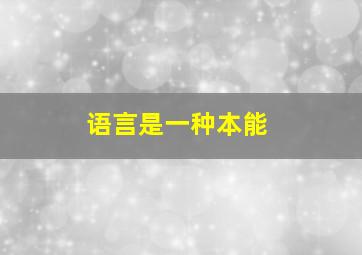 语言是一种本能